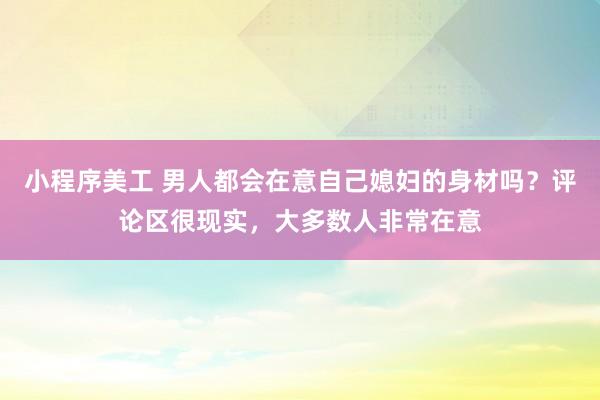 小程序美工 男人都会在意自己媳妇的身材吗？评论区很现实，大多数人非常在意